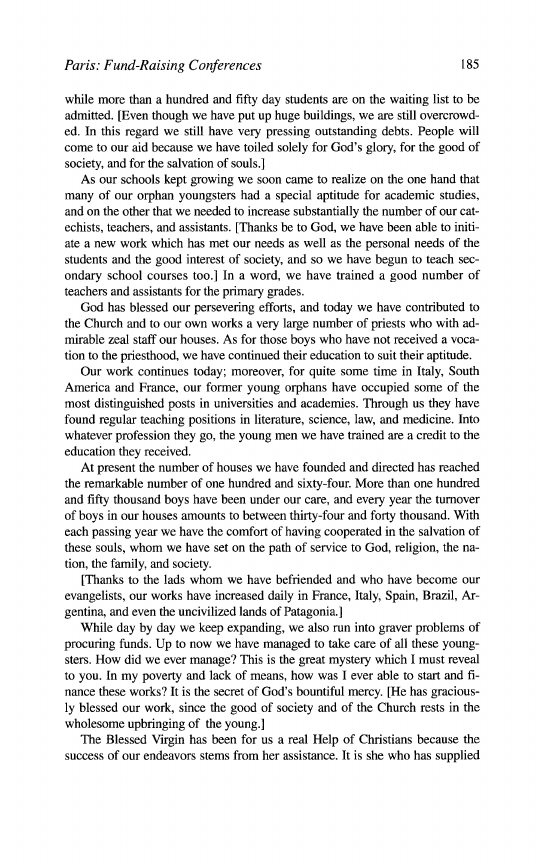 Paris: Fund-Raising Conferences 185

while more than a hundred and fifty day students are on the waiting list to be admitted. [Even though we have put up huge buildings, we are still overcrowded. In this regard we still have very pressing outstanding debts. People will come to our aid because we have toiled solely for God's glory, for the good of society, and for the salvation of souls.]

As our schools kept growing we soon came to realize on the one hand that many of our orphan youngsters had a special aptitude for academic studies, and on the other that we needed to increase substantially the number of our catechists, teachers, and assistants. [Thanks be to God, we have been able to initiate a new work which has met our needs as well as the personal needs of the students and the good interest of society, and so we have begun to teach secondary school courses too.] In a word, we have trained a good number of teachers and assistants for the primary grades.

God has blessed our persevering efforts, and today we have contributed to the Church and to our own works a very large number of priests who with admirable zeal staff our houses. As for those boys who have not received a vocation to the priesthood, we have continued their education to suit their aptitude.

Our work continues today; moreover, for quite some time in Italy, South America and France, our former young orphans have occupied some of the most distinguished posts in universities and academies. Through us they have found regular teaching positions in literature, science, law, and medicine. Into whatever profession they go, the young men we have trained are a credit to the education they received.

At present the number of houses we have founded and directed has reached the remarkable number of one hundred and sixty-four. More than one hundred and fifty thousand boys have been under our care, and every year the turnover of boys in our houses amounts to between thirty-four and forty thousand. With each passing year we have the comfort of having cooperated in the salvation of these souls, whom we have set on the path of service to God, religion, the nation, the family, and society.

[Thanks to the lads whom we have befriended and who have become our evangelists, our works have increased daily in France, Italy, Spain, Brazil, Argentina, and even the uncivilized lands of Patagonia.]

While day by day we keep expanding, we also run into graver problems of procuring funds. Up to now we have managed to take care of all these youngsters. How did we ever manage? This is the great mystery which I must reveal to you. In my poverty and lack of means, how was I ever able to start and finance these works? It is the secret of God's bountiful mercy. [He has graciously blessed our work, since the good of society and of the Church rests in the wholesome upbringing of the young.]

The Blessed Virgin has been for us a real Help of Christians because the success of our endeavors stems from her assistance. It is she who has supplied